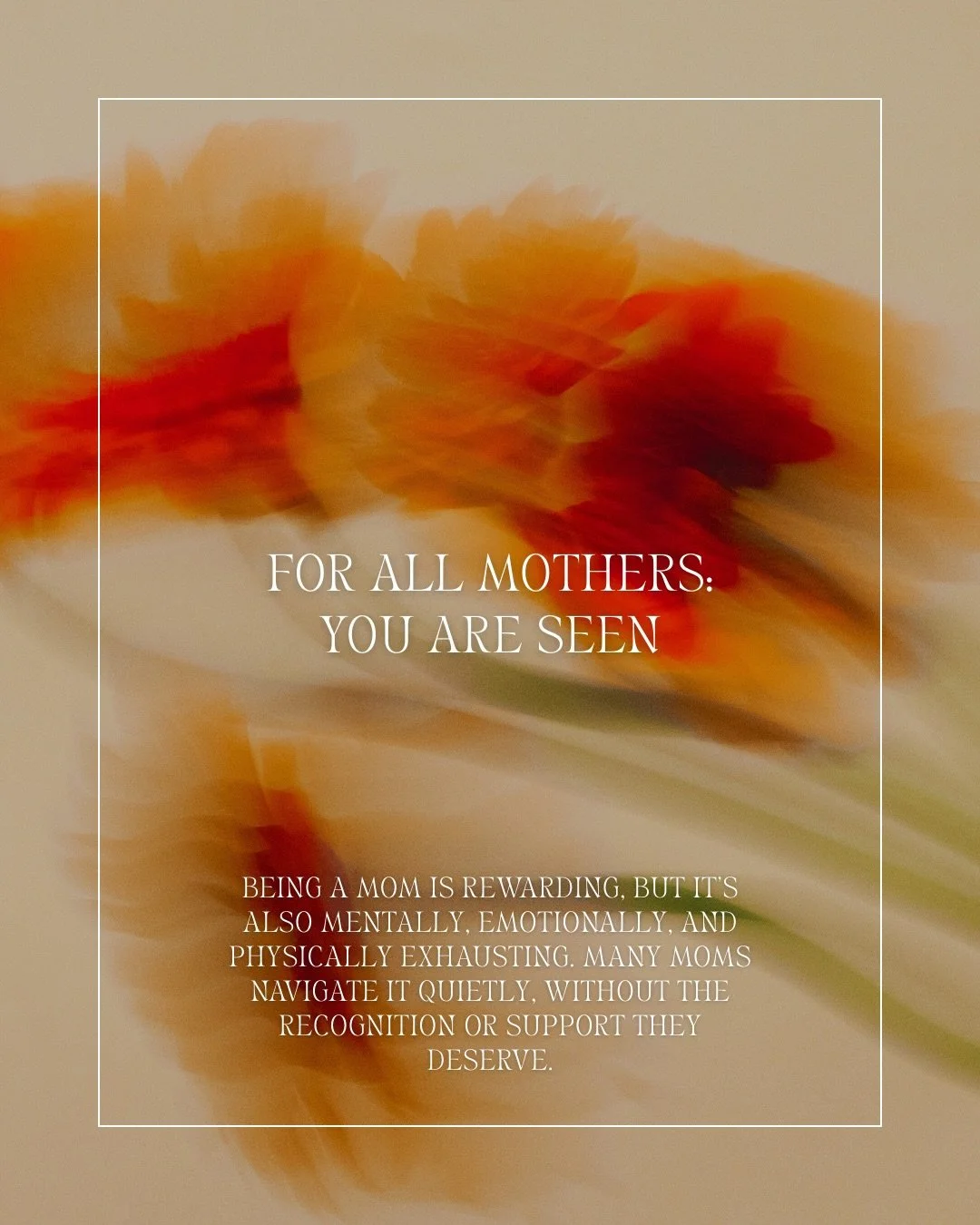 FOR ALL MOTHERS:
YOU ARE SEEN

BEING A MOM IS REWARDING, BUT IT'S ALSO MENTALLY, EMOTIONALLY, AND PHYSICALLY EXHAUSTING. MANY MOMS NAVIGATE IT QUIETLY, WITHOUT THE RECOGNITION OR SUPPORT THEY DESERVE.